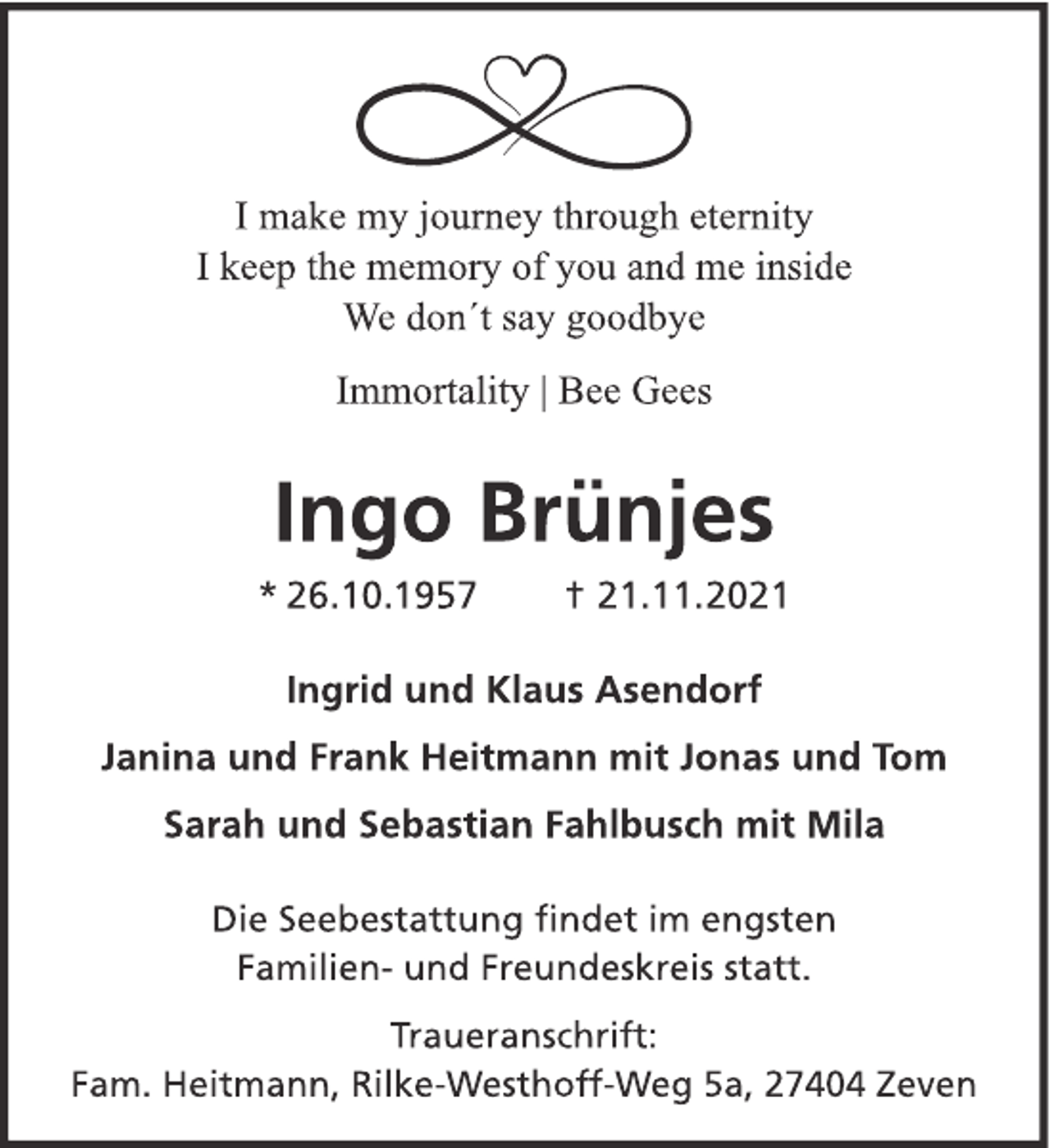 I make my journey through eternity
I keep the memory of you and me inside
We don´t say goodbye

Immortality | Bee Gees

Ingo Brünjes

* 26.10.1957 † 21.11.2021

Ingrid und Klaus Asendorf

Janina und Frank Heitmann mit Jonas und Tom

Sarah und Sebastian Fahlbusch mit Mila

Die Seebestattung findet im engsten Familien- und Freundeskreis statt.

Traueranschrift:
Fam. Heitmann, Rilke-Westhoff-Weg 5a, 27404 Zeven